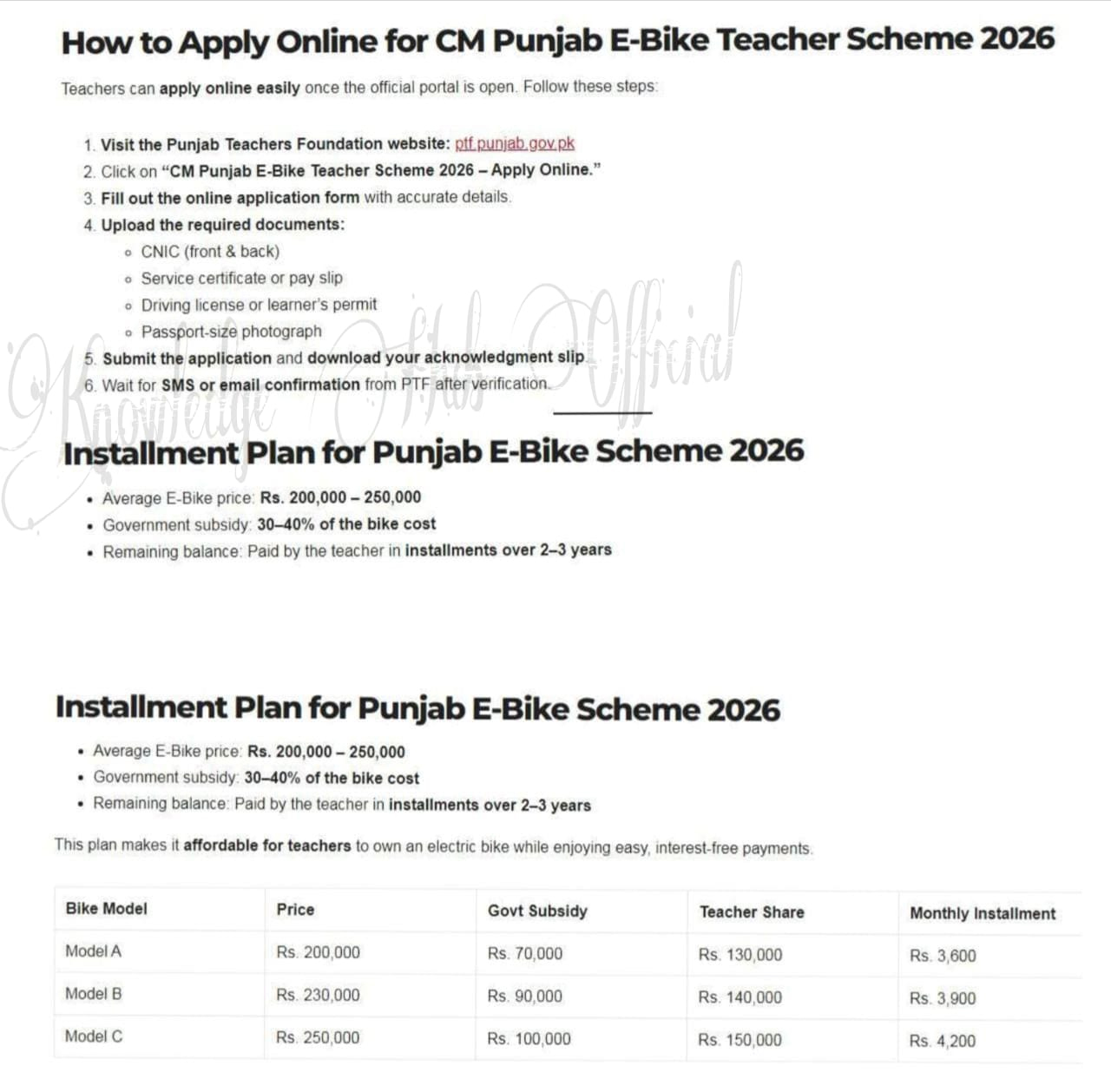 How to Apply Online for CM Punjab E-Bike Teacher Scheme 2026

Teachers can apply online easily once the official portal is open. Follow these steps:

1. Visit the Punjab Teachers Foundation website: ptf.punjab.gov.pk
2. Click on "CM Punjab E-Bike Teacher Scheme 2026 – Apply Online."
3. Fill out the online application form with accurate details.
4. Upload the required documents:
   - CNIC (front & back)
   - Service certificate or pay slip
   - Driving license or learner's permit
   - Passport-size photograph
5. Submit the application and download your acknowledgment slip.
6. Wait for SMS or email confirmation from PTF after verification.

Knowledge Hub Official

Installment Plan for Punjab E-Bike Scheme 2026

- Average E-Bike price: Rs. 200,000 – 250,000
- Government subsidy: 30–40% of the bike cost
- Remaining balance: Paid by the teacher in installments over 2–3 years

Installment Plan for Punjab E-Bike Scheme 2026

- Average E-Bike price: Rs. 200,000 – 250,000
- Government subsidy: 30–40% of the bike cost
- Remaining balance: Paid by the teacher in installments over 2–3 years

This plan makes it affordable for teachers to own an electric bike while enjoying easy, interest-free payments.

| Bike Model | Price | Govt Subsidy | Teacher Share | Monthly Installment |
|---|---|---|---|---|
| Model A | Rs. 200,000 | Rs. 70,000 | Rs. 130,000 | Rs. 3,600 |
| Model B | Rs. 230,000 | Rs. 90,000 | Rs. 140,000 | Rs. 3,900 |
| Model C | Rs. 250,000 | Rs. 100,000 | Rs. 150,000 | Rs. 4,200 |